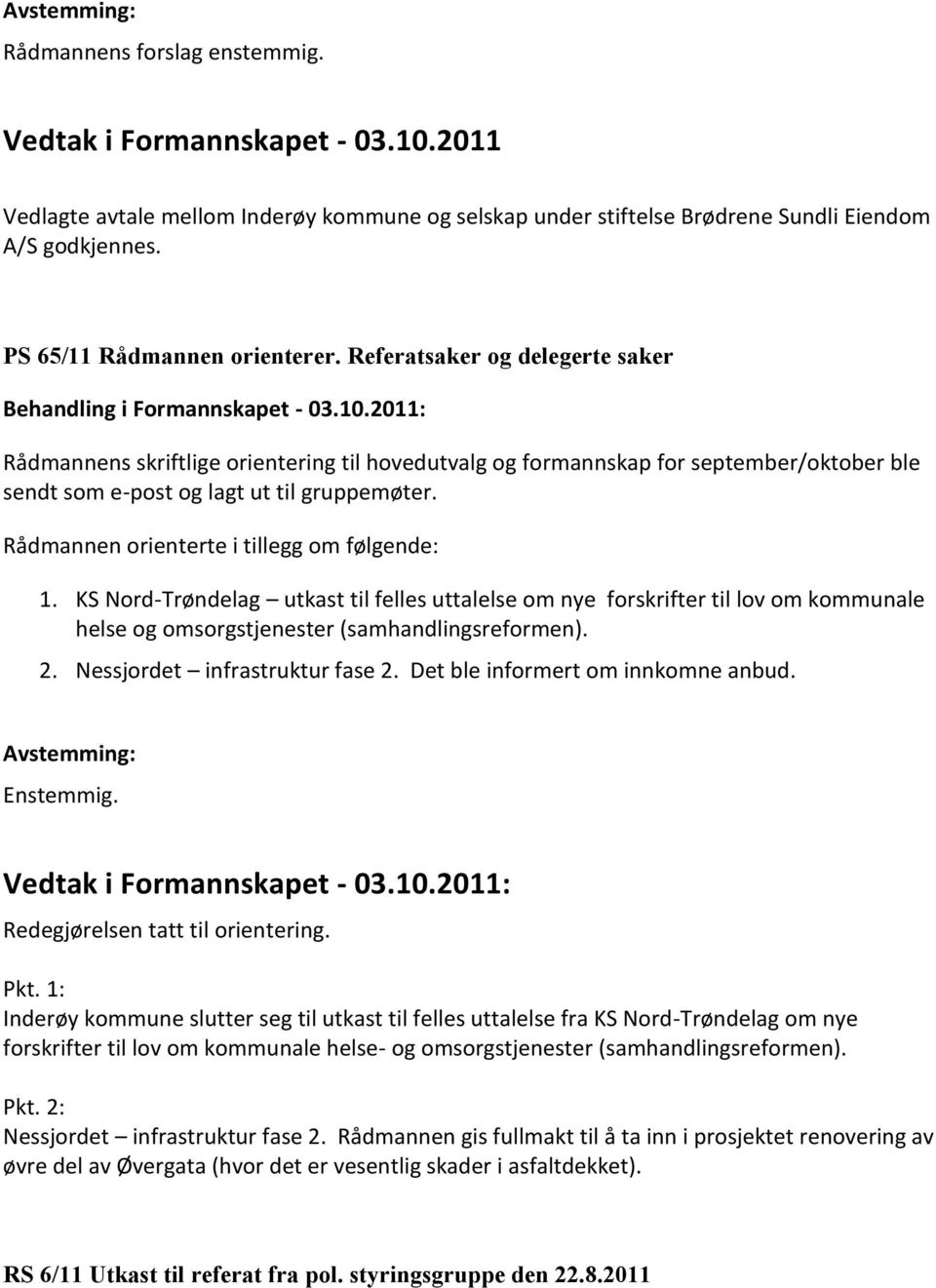 Avstemming:
Rådmannens forslag enstemmig.

Vedtak i Formannskapet - 03.10.2011

Vedlagte avtale mellom Inderøy kommune og selskap under stiftelse Brødrene Sundli Eiendom A/S godkjennes.

PS 65/11 Rådmannen orienterer. Referatsaker og delegerte saker

Behandling i Formannskapet - 03.10.2011:

Rådmannens skriftlige orientering til hovedutvalg og formannskap for september/oktober ble sendt som e-post og lagt ut til gruppemøter.

Rådmannen orienterte i tillegg om følgende:

1. KS Nord-Trøndelag – utkast til felles uttalelse om nye forskrifter til lov om kommunale helse og omsorgstjenester (samhandlingsreformen).
2. Nessjordet – infrastruktur fase 2. Det ble informert om innkomne anbud.

Avstemming:
Enstemmig.

Vedtak i Formannskapet - 03.10.2011:
Redegjørelsen tatt til orientering.

Pkt. 1:
Inderøy kommune slutter seg til utkast til felles uttalelse fra KS Nord-Trøndelag om nye forskrifter til lov om kommunale helse- og omsorgstjenester (samhandlingsreformen).

Pkt. 2:
Nessjordet – infrastruktur fase 2. Rådmannen gis fullmakt til å ta inn i prosjektet renovering av øvre del av Øvergata (hvor det er vesentlig skader i asfaltdekket).

RS 6/11 Utkast til referat fra pol. styringsgruppe den 22.8.2011